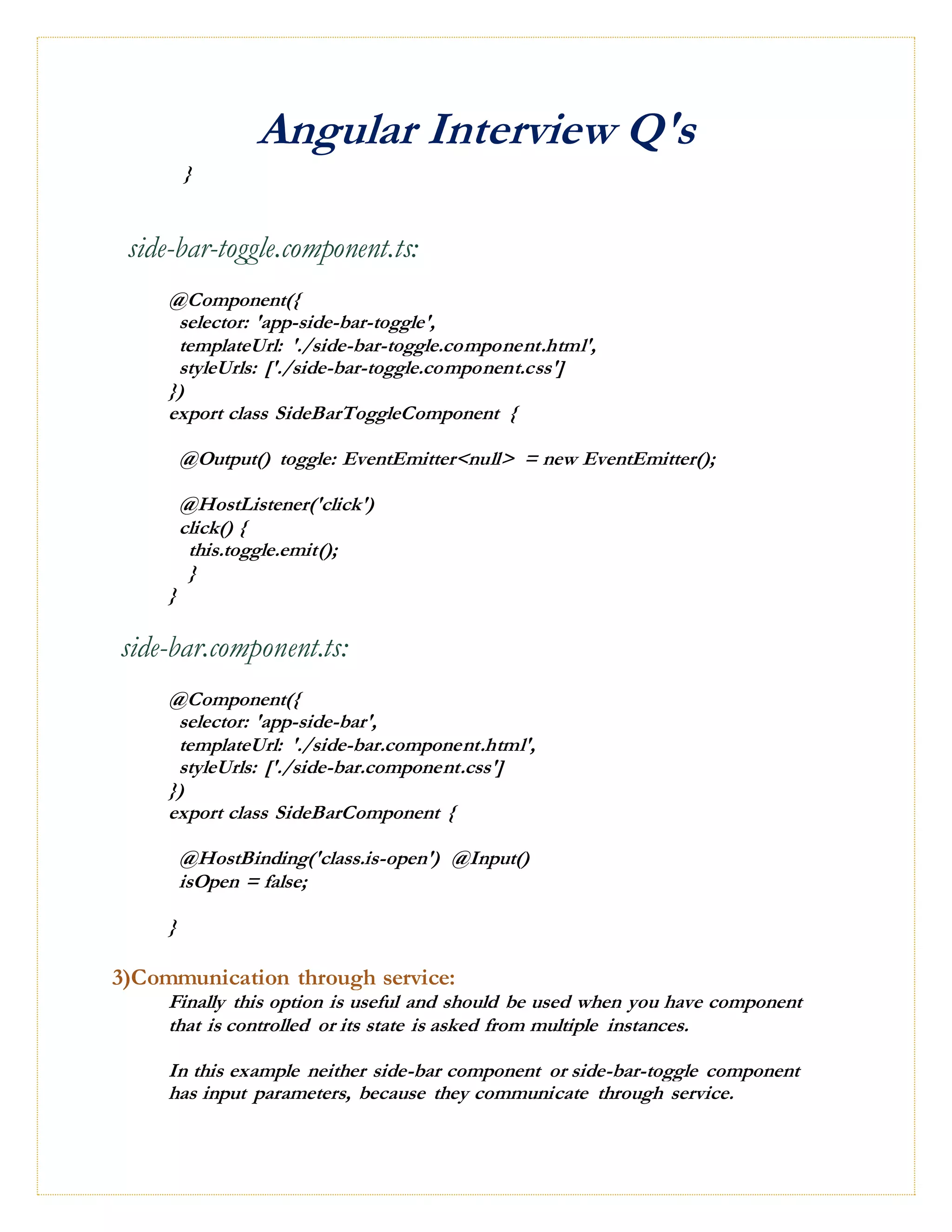 Angular Interview Q's

}

side-bar-toggle.component.ts:

@Component({
selector: 'app-side-bar-toggle',
templateUrl: './side-bar-toggle.component.html',
styleUrls: ['./side-bar-toggle.component.css']
})
export class SideBarToggleComponent {

@Output() toggle: EventEmitter<null> = new EventEmitter();

@HostListener('click')
click() {
this.toggle.emit();
}
}

side-bar.component.ts:

@Component({
selector: 'app-side-bar',
templateUrl: './side-bar.component.html',
styleUrls: ['./side-bar.component.css']
})
export class SideBarComponent {

@HostBinding('class.is-open') @Input()
isOpen = false;

}

3)Communication through service:
Finally this option is useful and should be used when you have component that is controlled or its state is asked from multiple instances.

In this example neither side-bar component or side-bar-toggle component has input parameters, because they communicate through service.